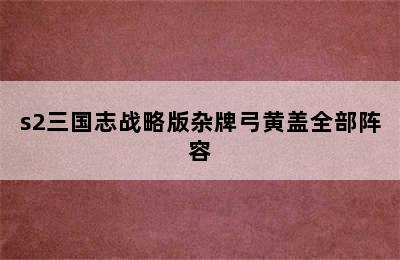 s2三国志战略版杂牌弓黄盖全部阵容